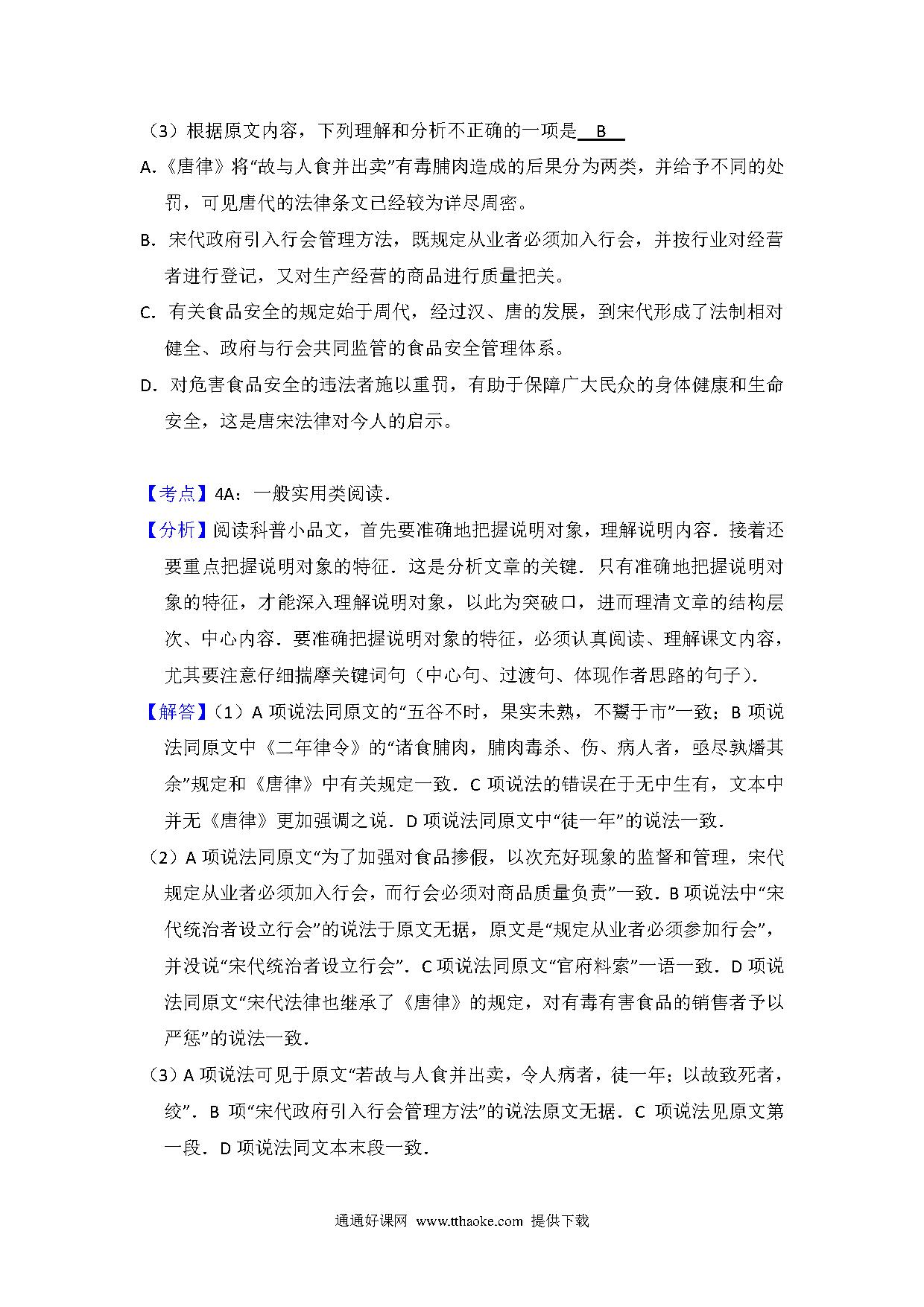 （3）根据原文内容，下列理解和分析不正确的一项是 B

A.《唐律》将“故与人食并出卖”有毒脯肉造成的后果分为两类，并给予不同的处罚，可见唐代的法律条文已经较为详尽周密。

B. 宋代政府引入行会管理方法，既规定从业者必须加入行会，并按行业对经营者进行登记，又对生产经营的商品进行质量把关。

C. 有关食品安全的规定始于周代，经过汉、唐的发展，到宋代形成了法制相对健全、政府与行会共同监管的食品安全管理体系。

D. 对危害食品安全的违法者施以重罚，有助于保障广大民众的身体健康和生命安全，这是唐宋法律对今人的启示。

【考点】4A：一般实用类阅读．

【分析】阅读科普小品文，首先要准确地把握说明对象，理解说明内容．接着还要重点把握说明对象的特征．这是分析文章的关键．只有准确地把握说明对象的特征，才能深入理解说明对象，以此为突破口，进而理清文章的结构层次、中心内容．要准确把握说明对象的特征，必须认真阅读、理解课文内容，尤其要注意仔细揣摩关键词句（中心句、过渡句、体现作者思路的句子）．

【解答】（1）A 项说法同原文的“五谷不时，果实未熟，不鬻于市”一致；B 项说法同原文中《二年律令》的“诸食脯肉，脯肉毒杀、伤、病人者，亟尽孰燔其余”规定和《唐律》中有关规定一致．C 项说法的错误在于无中生有，文本中并无《唐律》更加强调之说．D 项说法同原文中“徒一年”的说法一致．

（2）A 项说法同原文“为了加强对食品掺假，以次充好现象的监督和管理，宋代规定从业者必须加入行会，而行会必须对商品质量负责”一致．B 项说法中“宋代统治者设立行会”的说法于原文无据，原文是“规定从业者必须参加行会”，并没说“宋代统治者设立行会”．C 项说法同原文“官府料索”一语一致．D 项说法同原文“宋代法律也继承了《唐律》的规定，对有毒有害食品的销售者予以严惩”的说法一致．

（3）A 项说法可见于原文“若故与人食并出卖，令人病者，徒一年；以故致死者，绞”．B 项“宋代政府引入行会管理方法”的说法原文无据．C 项说法见原文第一段．D 项说法同文本末段一致．

通通好课网 www.tthaoke.com 提供下载